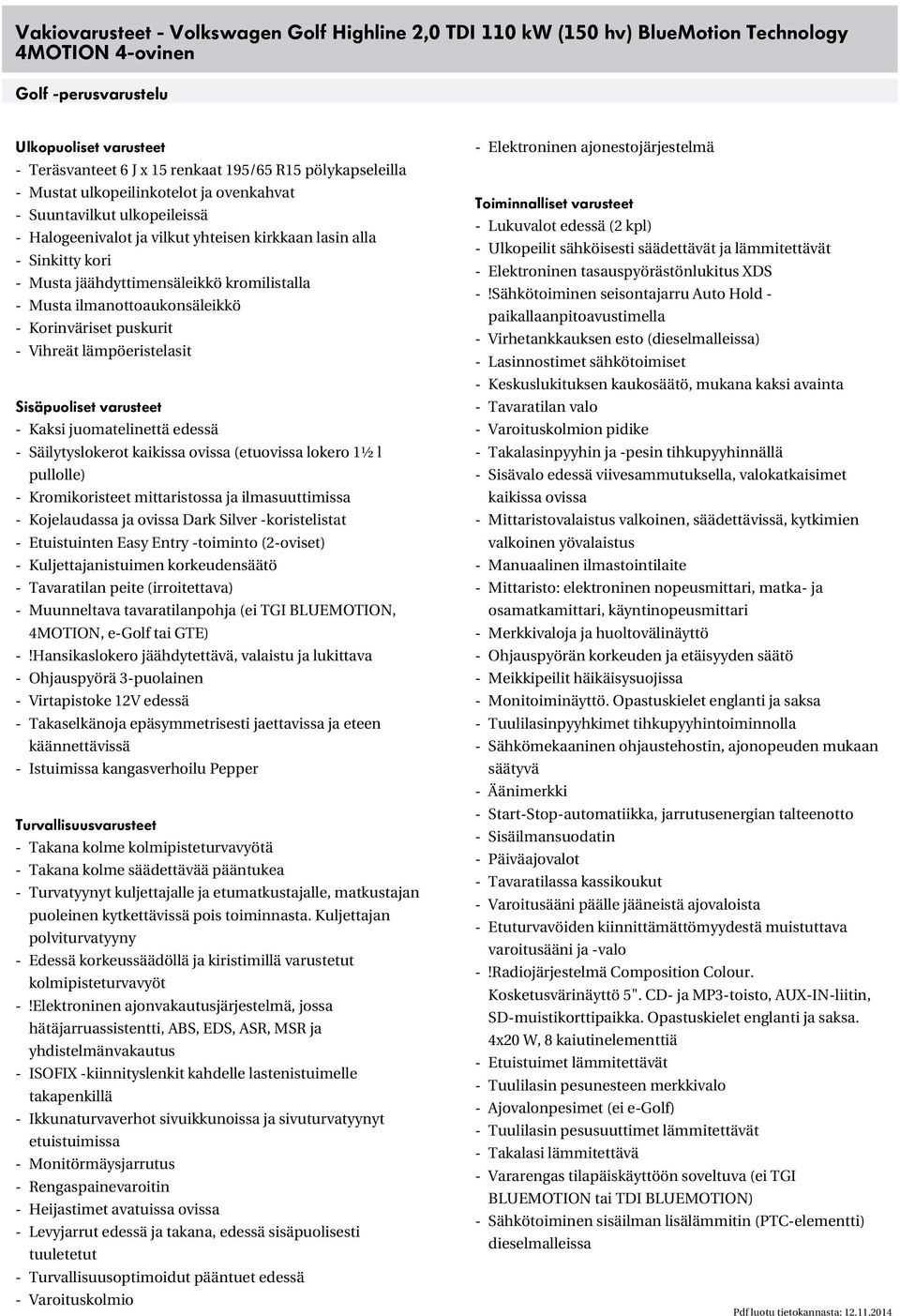 Vakiovarusteet - Volkswagen Golf Highline 2,0 TDI 110 kW (150 hv) BlueMotion Technology 4MOTION 4-ovinen

Golf -perusvarustelu

Ulkopuoliset varusteet
- Teräsvanteet 6 J x 15 renkaat 195/65 R15 pölykapseleilla
- Mustat ulkopeilinkotelot ja ovenkahvat
- Suuntavilkut ulkopeileissä
- Halogeenivalot ja vilkut yhteisen kirkkaan lasin alla
- Sinkitty kori
- Musta jäähdyttimensäleikkö kromilistalla
- Musta ilmanottoaukonsäleikkö
- Korinväriset puskurit
- Vihreät lämpöeristelasit

Sisäpuoliset varusteet
- Kaksi juomatelinettä edessä
- Säilytyslokerot kaikissa ovissa (etuovissa lokero 1½ l pullolle)
- Kromikoristeet mittaristossa ja ilmasuuttimissa
- Kojelaudassa ja ovissa Dark Silver -koristelistat
- Etuistuinten Easy Entry -toiminto (2-oviset)
- Kuljettajanistuimen korkeudensäätö
- Tavaratilan peite (irroitettava)
- Muunneltava tavaratilanpohja (ei TGI BLUEMOTION, 4MOTION, e-Golf tai GTE)
- !Hansikaslokero jäähdytettävä, valaistu ja lukittava
- Ohjauspyörä 3-puolainen
- Virtapistoke 12V edessä
- Takaselkänoja epäsymmetrisesti jaettavissa ja eteen käännettävissä
- Istuimissa kangasverhoilu Pepper

Turvallisuusvarusteet
- Takana kolme kolmipisteturvavyötä
- Takana kolme säädettävää pääntukea
- Turvatyynyt kuljettajalle ja etumatkustajalle, matkustajan puoleinen kytkettävissä pois toiminnasta. Kuljettajan polviturvatyyny
- Edessä korkeussäädöllä ja kiristimillä varustetut kolmipisteturvavyöt
- !Elektroninen ajonvakautusjärjestelmä, jossa hätäjarruassistentti, ABS, EDS, ASR, MSR ja yhdistelmänvakautus
- ISOFIX -kiinnityslenkit kahdelle lastenistuimelle takapenkillä
- Ikkunaturvaverhot sivuikkunoissa ja sivuturvatyynyt etuistuimissa
- Monitörmäysjarrutus
- Rengaspainevaroitin
- Heijastimet avatuissa ovissa
- Levyjarrut edessä ja takana, edessä sisäpuolisesti tuuletetut
- Turvallisuusoptimoidut pääntuet edessä
- Varoituskolmio

- Elektroninen ajonestojärjestelmä

Toiminnalliset varusteet
- Lukuvalot edessä (2 kpl)
- Ulkopeilit sähköisesti säädettävät ja lämmitettävät
- Elektroninen tasauspyörästönlukitus XDS
- !Sähkötoiminen seisontajarru Auto Hold - paikallaanpitoavustimella
- Virhetankkauksen esto (dieselmalleissa)
- Lasinnostimet sähkötoimiset
- Keskuslukituksen kaukosäätö, mukana kaksi avainta
- Tavaratilan valo
- Varoituskolmion pidike
- Takalasinpyyhin ja -pesin tihkupyyhinnällä
- Sisävalo edessä viivesammutuksella, valokatkaisimet kaikissa ovissa
- Mittaristovalaistus valkoinen, säädettävissä, kytkimien valkoinen yövalaistus
- Manuaalinen ilmastointilaite
- Mittaristo: elektroninen nopeusmittari, matka- ja osamatkamittari, käyntinopeusmittari
- Merkkivaloja ja huoltovälinäyttö
- Ohjauspyörän korkeuden ja etäisyyden säätö
- Meikkipeilit häikäisysuojissa
- Monitoiminäyttö. Opastuskielet englanti ja saksa
- Tuulilasinpyyhkimet tihkupyyhintoiminnolla
- Sähkömekaaninen ohjaustehostin, ajonopeuden mukaan säätyvä
- Äänimerkki
- Start-Stop-automatiikka, jarrutusenergian talteenotto
- Sisäilmansuodatin
- Päiväajovalot
- Tavaratilassa kassikoukut
- Varoitusääni päälle jääneistä ajovaloista
- Etuturvavöiden kiinnittämättömyydestä muistuttava varoitusääni ja -valo
- !Radiojärjestelmä Composition Colour. Kosketusvärinäyttö 5". CD- ja MP3-toisto, AUX-IN-liitin, SD-muistikorttipaikka. Opastuskielet englanti ja saksa. 4x20 W, 8 kaiutinelementtiä
- Etuistuimet lämmitettävät
- Tuulilasin pesunesteen merkkivalo
- Ajovalonpesimet (ei e-Golf)
- Tuulilasin pesusuuttimet lämmitettävät
- Takalasi lämmitettävä
- Vararengas tilapäiskäyttöön soveltuva (ei TGI BLUEMOTION tai TDI BLUEMOTION)
- Sähkötoiminen sisäilman lisälämmitin (PTC-elementti) dieselmalleissa

Pdf luotu tietokannasta: 12.11.2014